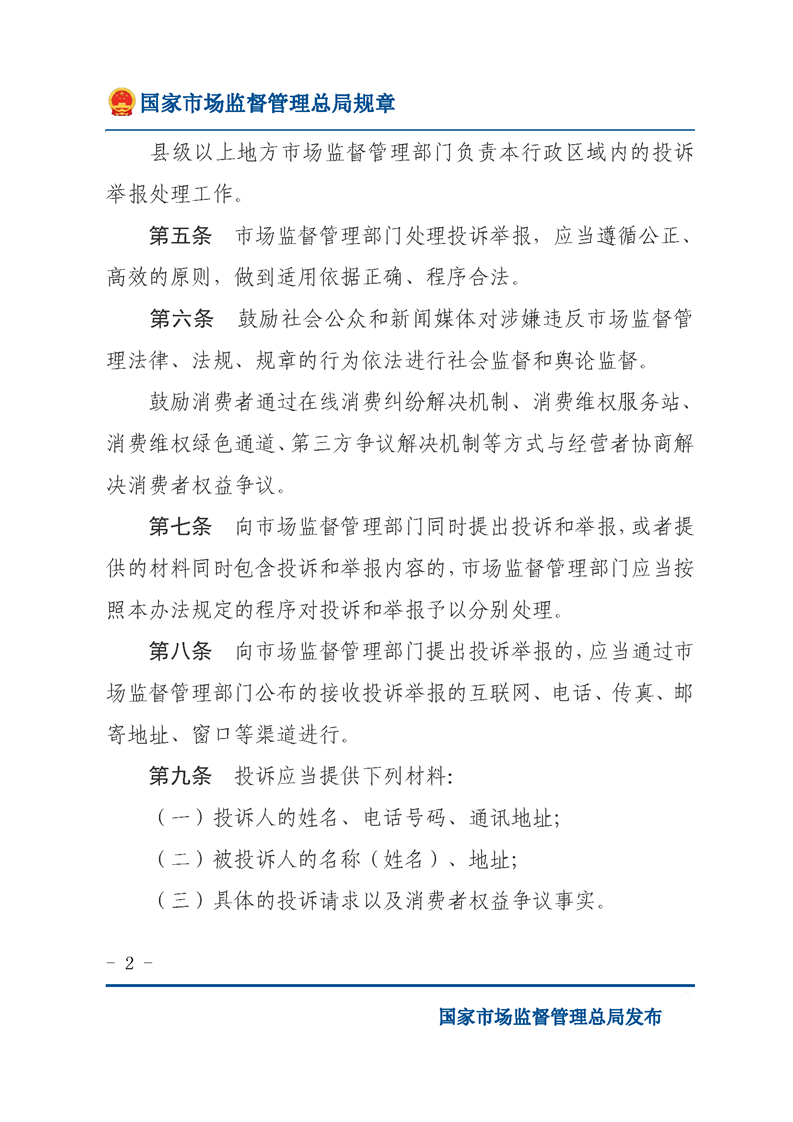 国家市场监督管理总局规章

县级以上地方市场监督管理部门负责本行政区域内的投诉举报处理工作。

第五条　市场监督管理部门处理投诉举报，应当遵循公正、高效的原则，做到适用依据正确、程序合法。

第六条　鼓励社会公众和新闻媒体对涉嫌违反市场监督管理法律、法规、规章的行为依法进行社会监督和舆论监督。

鼓励消费者通过在线消费纠纷解决机制、消费维权服务站、消费维权绿色通道、第三方争议解决机制等方式与经营者协商解决消费者权益争议。

第七条　向市场监督管理部门同时提出投诉和举报，或者提供的材料同时包含投诉和举报内容的，市场监督管理部门应当按照本办法规定的程序对投诉和举报予以分别处理。

第八条　向市场监督管理部门提出投诉举报的，应当通过市场监督管理部门公布的接收投诉举报的互联网、电话、传真、邮寄地址、窗口等渠道进行。

第九条　投诉应当提供下列材料：

（一）投诉人的姓名、电话号码、通讯地址；

（二）被投诉人的名称（姓名）、地址；

（三）具体的投诉请求以及消费者权益争议事实。

- 2 -

国家市场监督管理总局发布